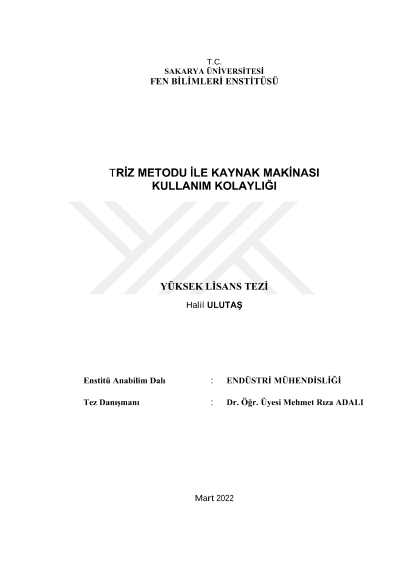 T.C.
SAKARYA ÜNİVERSİTESİ
FEN BİLİMLERİ ENSTİTÜSÜ

TRİZ METODU İLE KAYNAK MAKİNASI
KULLANIM KOLAYLIĞI

YÜKSEK LİSANS TEZİ

Halil ULUTAŞ

Enstitü Anabilim Dalı : ENDÜSTRİ MÜHENDİSLİĞİ

Tez Danışmanı : Dr. Öğr. Üyesi Mehmet Rıza ADALI

Mart 2022